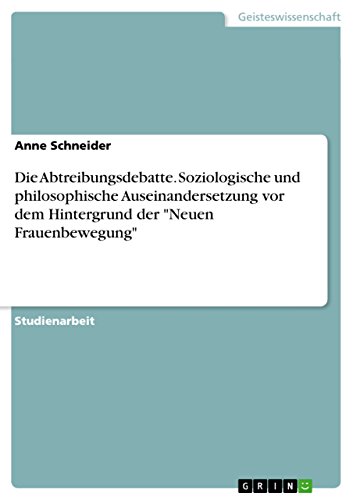 Geisteswissenschaft

Anne Schneider

Die Abtreibungsdebatte. Soziologische und philosophische Auseinandersetzung vor dem Hintergrund der "Neuen Frauenbewegung"

Studienarbeit

GRIN